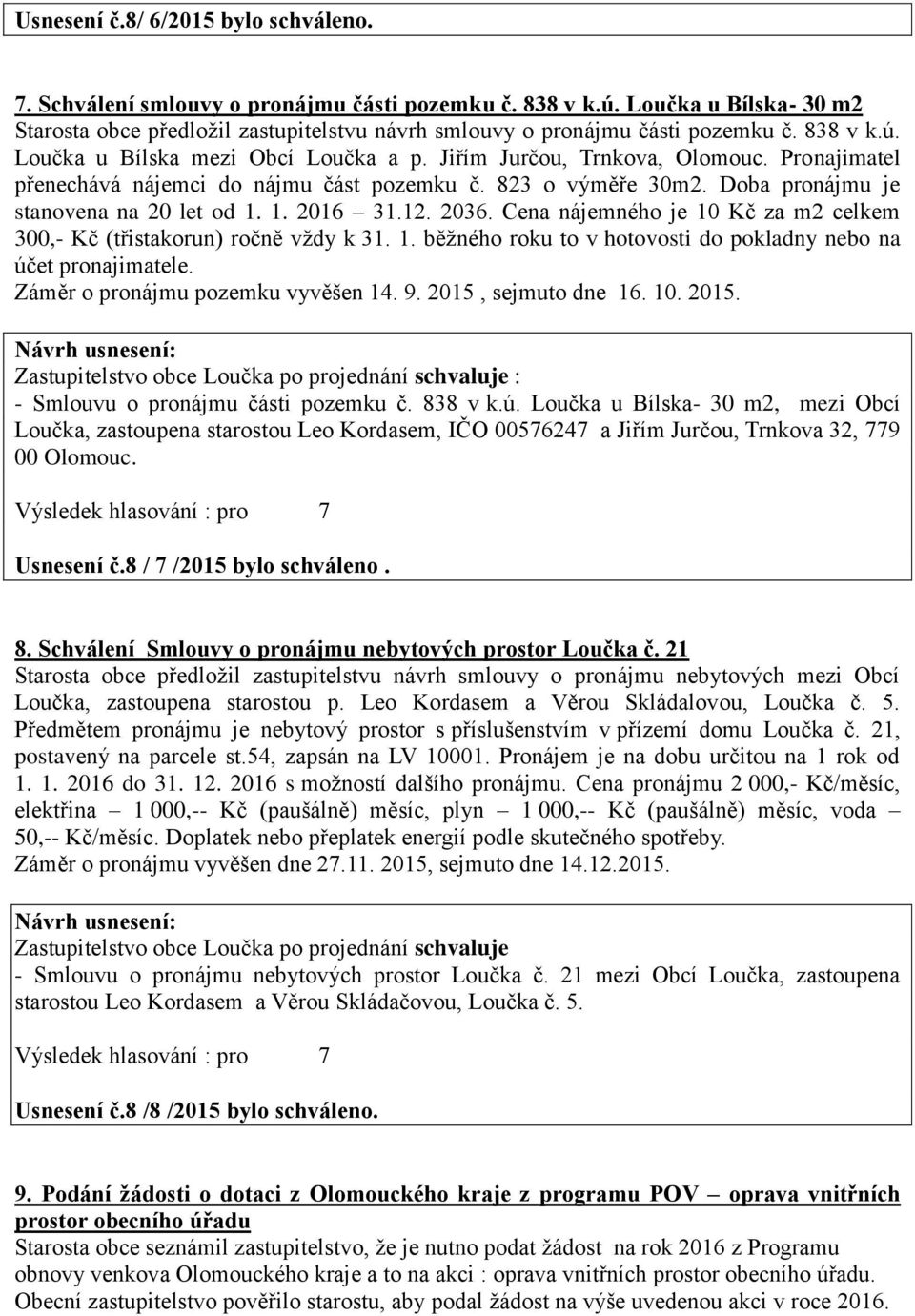 Usnesení č.8/ 6/2015 bylo schváleno.

7. Schválení smlouvy o pronájmu části pozemku č. 838 v k.ú. Loučka u Bílska- 30 m2
Starosta obce předložil zastupitelstvu návrh smlouvy o pronájmu části pozemku č. 838 v k.ú. Loučka u Bílska mezi Obcí Loučka a p. Jiřím Jurčou, Trnkova, Olomouc. Pronajimatel přenechává nájemci do nájmu část pozemku č. 823 o výměře 30m2. Doba pronájmu je stanovena na 20 let od 1. 1. 2016 – 31.12. 2036. Cena nájemného je 10 Kč za m2 celkem 300,- Kč (třistakorun) ročně vždy k 31. 1. běžného roku to v hotovosti do pokladny nebo na účet pronajimatele.
Záměr o pronájmu pozemku vyvěšen 14. 9. 2015 , sejmuto dne 16. 10. 2015.

Návrh usnesení:
Zastupitelstvo obce Loučka po projednání schvaluje :
- Smlouvu o pronájmu části pozemku č. 838 v k.ú. Loučka u Bílska- 30 m2, mezi Obcí Loučka, zastoupena starostou Leo Kordasem, IČO 00576247 a Jiřím Jurčou, Trnkova 32, 779 00 Olomouc.

Výsledek hlasování : pro 7

Usnesení č.8 / 7 /2015 bylo schváleno .

8. Schválení Smlouvy o pronájmu nebytových prostor Loučka č. 21
Starosta obce předložil zastupitelstvu návrh smlouvy o pronájmu nebytových mezi Obcí Loučka, zastoupena starostou p. Leo Kordasem a Věrou Skládalovou, Loučka č. 5. Předmětem pronájmu je nebytový prostor s příslušenstvím v přízemí domu Loučka č. 21, postavený na parcele st.54, zapsán na LV 10001. Pronájem je na dobu určitou na 1 rok od 1. 1. 2016 do 31. 12. 2016 s možností dalšího pronájmu. Cena pronájmu 2 000,- Kč/měsíc, elektřina – 1 000,-- Kč (paušálně) měsíc, plyn – 1 000,-- Kč (paušálně) měsíc, voda – 50,-- Kč/měsíc. Doplatek nebo přeplatek energií podle skutečného spotřeby.
Záměr o pronájmu vyvěšen dne 27.11. 2015, sejmuto dne 14.12.2015.

Návrh usnesení:
Zastupitelstvo obce Loučka po projednání schvaluje
- Smlouvu o pronájmu nebytových prostor Loučka č. 21 mezi Obcí Loučka, zastoupena starostou Leo Kordasem a Věrou Skládačovou, Loučka č. 5.

Výsledek hlasování : pro 7

Usnesení č.8 /8 /2015 bylo schváleno.

9. Podání žádosti o dotaci z Olomouckého kraje z programu POV – oprava vnitřních prostor obecního úřadu
Starosta obce seznámil zastupitelstvo, že je nutno podat žádost na rok 2016 z Programu obnovy venkova Olomouckého kraje a to na akci : oprava vnitřních prostor obecního úřadu. Obecní zastupitelstvo pověřilo starostu, aby podal žádost na výše uvedenou akci v roce 2016.